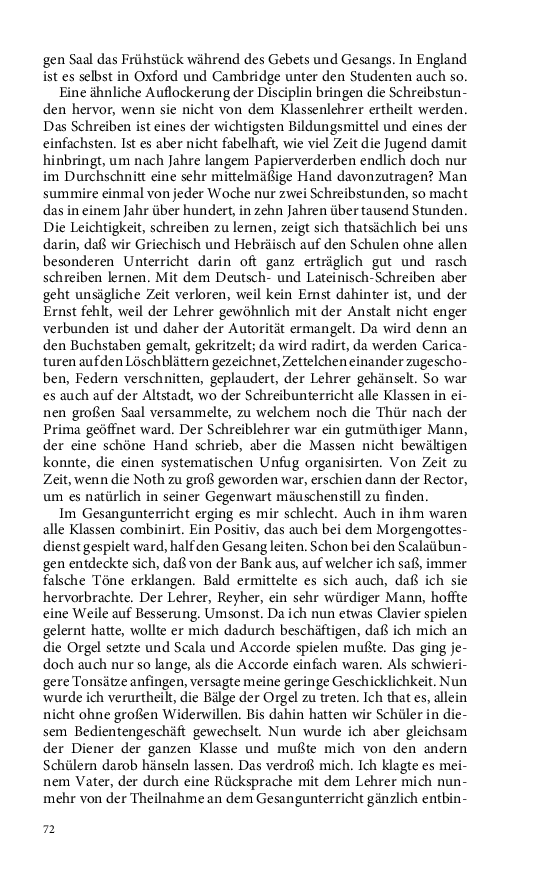 gen Saal das Frühstück während des Gebets und Gesangs. In England ist es selbst in Oxford und Cambridge unter den Studenten auch so.

Eine ähnliche Auflockerung der Disciplin bringen die Schreibstunden hervor, wenn sie nicht von dem Klassenlehrer ertheilt werden. Das Schreiben ist eines der wichtigsten Bildungsmittel und eines der einfachsten. Ist es aber nicht fabelhaft, wie viel Zeit die Jugend damit hinbringt, um nach Jahre langem Papierverderben endlich doch nur im Durchschnitt eine sehr mittelmäßige Hand davonzutragen? Man summire einmal von jeder Woche nur zwei Schreibstunden, so macht das in einem Jahr über hundert, in zehn Jahren über tausend Stunden. Die Leichtigkeit, schreiben zu lernen, zeigt sich thatsächlich bei uns darin, daß wir Griechisch und Hebräisch auf den Schulen ohne allen besonderen Unterricht darin oft ganz erträglich gut und rasch schreiben lernen. Mit dem Deutsch- und Lateinisch-Schreiben aber geht unsägliche Zeit verloren, weil kein Ernst dahinter ist, und der Ernst fehlt, weil der Lehrer gewöhnlich mit der Anstalt nicht enger verbunden ist und daher der Autorität ermangelt. Da wird denn an den Buchstaben gemalt, gekritzelt; da wird radirt, da werden Caricaturen auf den Löschblättern gezeichnet, Zettelchen einander zugeschoben, Federn verschnitten, geplaudert, der Lehrer gehänselt. So war es auch auf der Altstadt, wo der Schreibunterricht alle Klassen in einen großen Saal versammelte, zu welchem noch die Thür nach der Prima geöffnet ward. Der Schreiblehrer war ein gutmüthiger Mann, der eine schöne Hand schrieb, aber die Massen nicht bewältigen konnte, die einen systematischen Unfug organisirten. Von Zeit zu Zeit, wenn die Noth zu groß geworden war, erschien dann der Rector, um es natürlich in seiner Gegenwart mäuschenstill zu finden.

Im Gesangunterricht erging es mir schlecht. Auch in ihm waren alle Klassen combinirt. Ein Positiv, das auch bei dem Morgengottesdienst gespielt ward, half den Gesang leiten. Schon bei den Scalaübungen entdeckte sich, daß von der Bank aus, auf welcher ich saß, immer falsche Töne erklangen. Bald ermittelte es sich auch, daß ich sie hervorbrachte. Der Lehrer, Reyher, ein sehr würdiger Mann, hoffte eine Weile auf Besserung. Umsonst. Da ich nun etwas Clavier spielen gelernt hatte, wollte er mich dadurch beschäftigen, daß ich mich an die Orgel setzte und Scala und Accorde spielen mußte. Das ging jedoch auch nur so lange, als die Accorde einfach waren. Als schwierigere Tonsätze anfingen, versagte meine geringe Geschicklichkeit. Nun wurde ich verurtheilt, die Bälge der Orgel zu treten. Ich that es, allein nicht ohne großen Widerwillen. Bis dahin hatten wir Schüler in diesem Bedientengeschäft gewechselt. Nun wurde ich aber gleichsam der Diener der ganzen Klasse und mußte mich von den andern Schülern darob hänseln lassen. Das verdroß mich. Ich klagte es meinem Vater, der durch eine Rücksprache mit dem Lehrer mich nunmehr von der Theilnahme an dem Gesangunterricht gänzlich entbin-

72